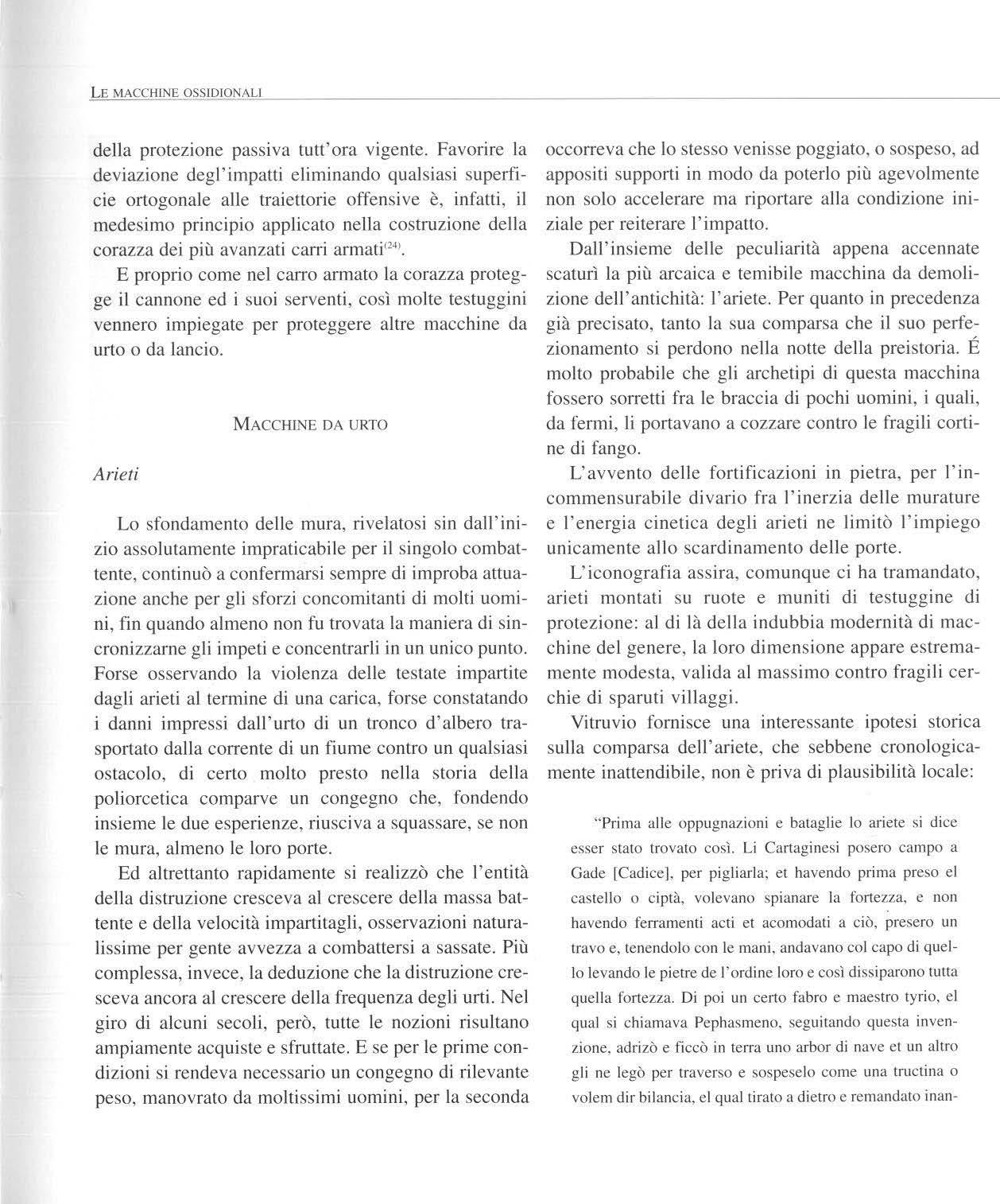 LE MACCHINE OSSIDIONALI

della protezione passiva tutt'ora vigente. Favorire la deviazione degl'impatti eliminando qualsiasi superficie ortogonale alle traiettorie offensive è, infatti, il medesimo principio applicato nella costruzione della corazza dei più avanzati carri armati$^{(24)}$.

E proprio come nel carro armato la corazza protegge il cannone ed i suoi serventi, così molte testuggini vennero impiegate per proteggere altre macchine da urto o da lancio.

MACCHINE DA URTO

Arieti

Lo sfondamento delle mura, rivelatosi sin dall'inizio assolutamente impraticabile per il singolo combattente, continuò a confermarsi sempre di improba attuazione anche per gli sforzi concomitanti di molti uomini, fin quando almeno non fu trovata la maniera di sincronizzarne gli impeti e concentrarli in un unico punto. Forse osservando la violenza delle testate impartite dagli arieti al termine di una carica, forse constatando i danni impressi dall'urto di un tronco d'albero trasportato dalla corrente di un fiume contro un qualsiasi ostacolo, di certo molto presto nella storia della poliorcetica comparve un congegno che, fondendo insieme le due esperienze, riusciva a squassare, se non le mura, almeno le loro porte.

Ed altrettanto rapidamente si realizzò che l'entità della distruzione cresceva al crescere della massa battente e della velocità impartitagli, osservazioni naturalissime per gente avvezza a combattersi a sassate. Più complessa, invece, la deduzione che la distruzione cresceva ancora al crescere della frequenza degli urti. Nel giro di alcuni secoli, però, tutte le nozioni risultano ampiamente acquiste e sfruttate. E se per le prime condizioni si rendeva necessario un congegno di rilevante peso, manovrato da moltissimi uomini, per la seconda occorreva che lo stesso venisse poggiato, o sospeso, ad appositi supporti in modo da poterlo più agevolmente non solo accelerare ma riportare alla condizione iniziale per reiterare l'impatto.

Dall'insieme delle peculiarità appena accennate scaturì la più arcaica e temibile macchina da demolizione dell'antichità: l'ariete. Per quanto in precedenza già precisato, tanto la sua comparsa che il suo perfezionamento si perdono nella notte della preistoria. É molto probabile che gli archetipi di questa macchina fossero sorretti fra le braccia di pochi uomini, i quali, da fermi, li portavano a cozzare contro le fragili cortine di fango.

L'avvento delle fortificazioni in pietra, per l'incommensurabile divario fra l'inerzia delle murature e l'energia cinetica degli arieti ne limitò l'impiego unicamente allo scardinamento delle porte.

L'iconografia assira, comunque ci ha tramandato, arieti montati su ruote e muniti di testuggine di protezione: al di là della indubbia modernità di macchine del genere, la loro dimensione appare estremamente modesta, valida al massimo contro fragili cerchie di sparuti villaggi.

Vitruvio fornisce una interessante ipotesi storica sulla comparsa dell'ariete, che sebbene cronologicamente inattendibile, non è priva di plausibilità locale:

"Prima alle oppugnazioni e bataglie lo ariete si dice esser stato trovato così. Li Cartaginesi posero campo a Gade [Cadice], per pigliarla; et havendo prima preso el castello o ciptà, volevano spianare la fortezza, e non havendo ferramenti acti et acomodati a ciò, presero un travo e, tenendolo con le mani, andavano col capo di quello levando le pietre de l'ordine loro e così dissiparono tutta quella fortezza. Di poi un certo fabro e maestro tyrio, el qual si chiamava Pephasmeno, seguitando questa invenzione, adrizò e ficcò in terra uno arbor di nave et un altro gli ne legò per traverso e sospeselo come una tructina o volem dir bilancia, el qual tirato a dietro e remandato inan-